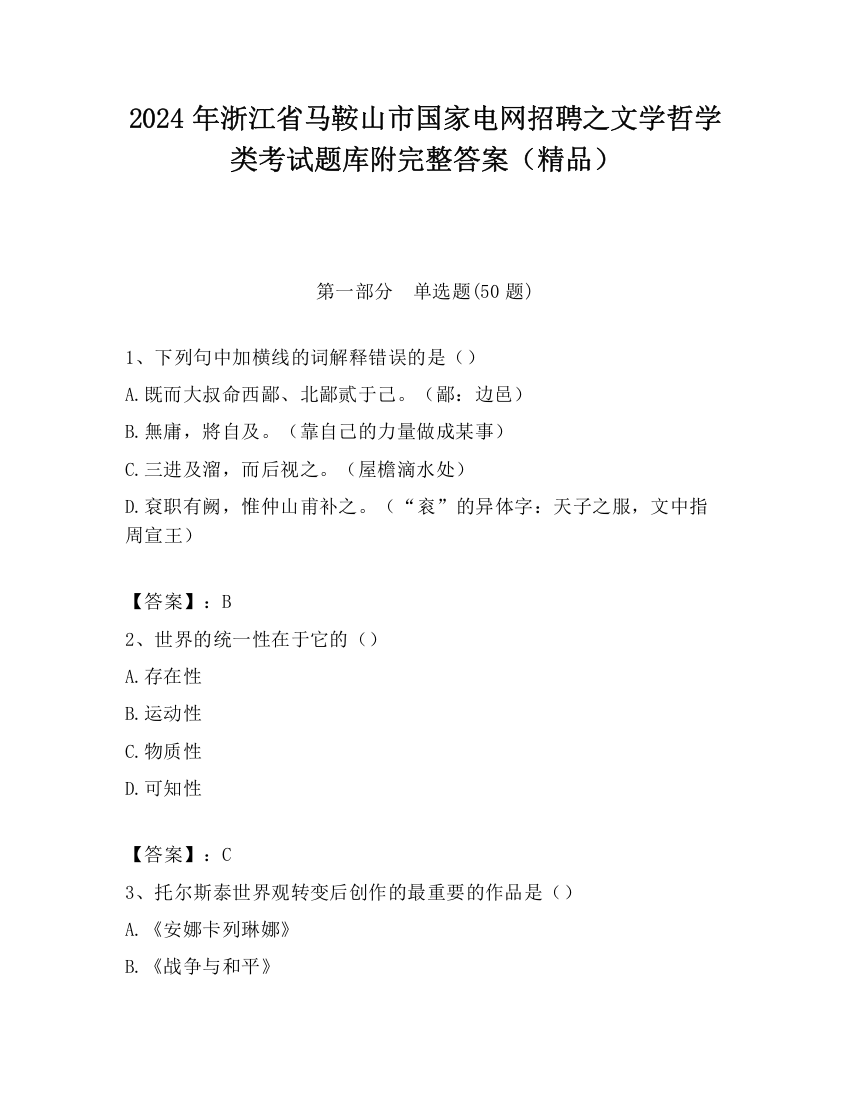 2024 年浙江省马鞍山市国家电网招聘之文学哲学类考试题库附完整答案（精品）

第一部分　单选题(50 题)

1、下列句中加横线的词解释错误的是（）

A.既而大叔命西鄙、北鄙贰于己。（鄙：边邑）

B.無庸，將自及。（靠自己的力量做成某事）

C.三进及溜，而后视之。（屋檐滴水处）

D.衮职有阙，惟仲山甫补之。（“衮”的异体字：天子之服，文中指周宣王）

【答案】：B

2、世界的统一性在于它的（）

A.存在性

B.运动性

C.物质性

D.可知性

【答案】：C

3、托尔斯泰世界观转变后创作的最重要的作品是（）

A.《安娜卡列琳娜》

B.《战争与和平》